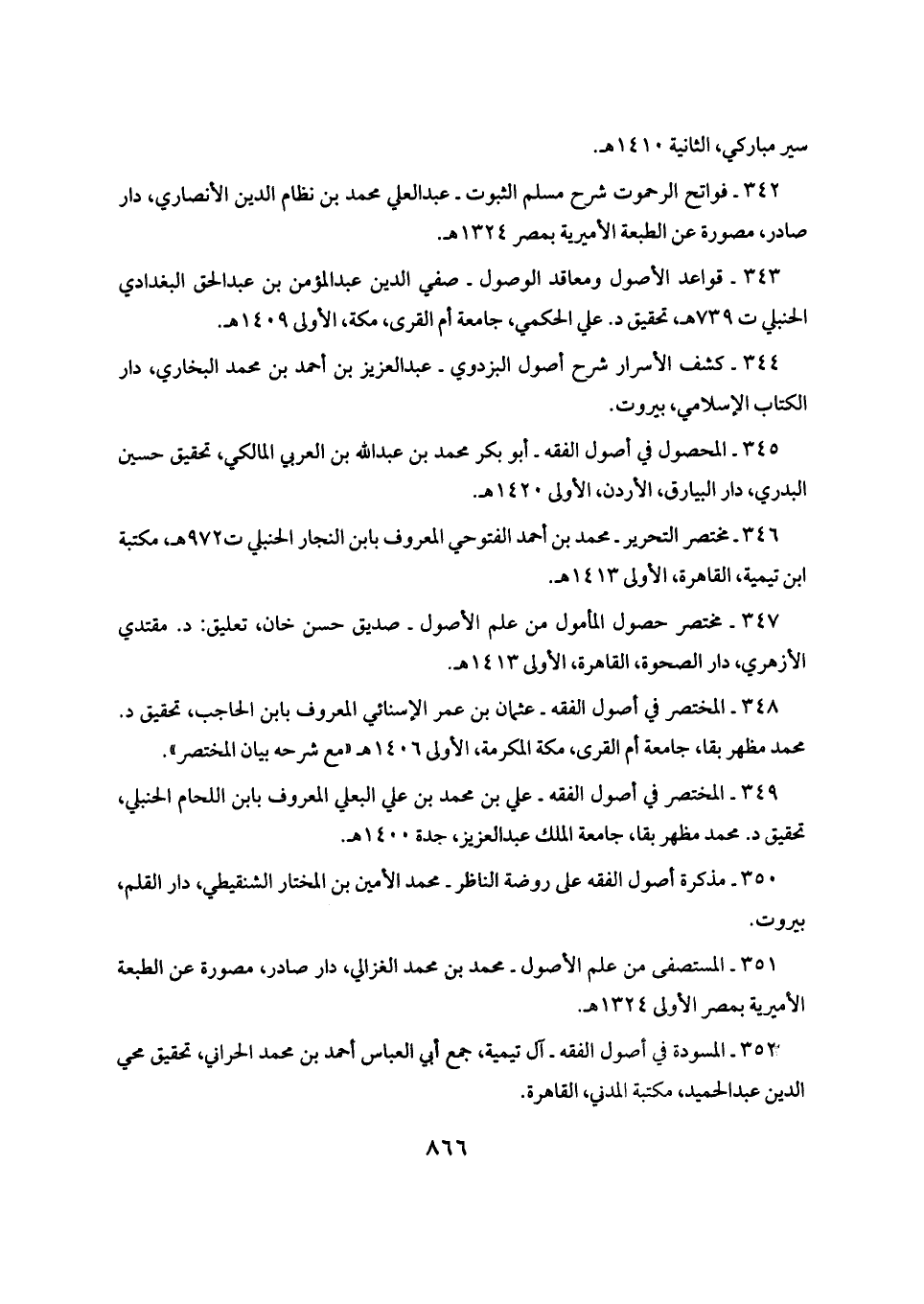 سير مباركي، الثانية ١٤١٠هـ.

٣٤٢ ـ فواتح الرحموت شرح مسلم الثبوت ـ عبدالعلي محمد بن نظام الدين الأنصاري، دار صادر، مصورة عن الطبعة الأميرية بمصر ١٣٢٤هـ.

٣٤٣ ـ قواعد الأصول ومعاقد الوصول ـ صفي الدين عبدالمؤمن بن عبدالحق البغدادي الحنبلي ت ٧٣٩هـ، تحقيق د. علي الحكمي، جامعة أم القرى، مكة، الأولى ١٤٠٩هـ.

٣٤٤ ـ كشف الأسرار شرح أصول البزدوي ـ عبدالعزيز بن أحمد بن محمد البخاري، دار الكتاب الإسلامي، بيروت.

٣٤٥ ـ المحصول في أصول الفقه ـ أبو بكر محمد بن عبدالله بن العربي المالكي، تحقيق حسين البدري، دار البيارق، الأردن، الأولى ١٤٢٠هـ.

٣٤٦ ـ مختصر التحرير ـ محمد بن أحمد الفتوحي المعروف بابن النجار الحنبلي ت٩٧٢هـ، مكتبة ابن تيمية، القاهرة، الأولى ١٤١٣هـ.

٣٤٧ ـ مختصر حصول المأمول من علم الأصول ـ صديق حسن خان، تعليق: د. مقتدي الأزهري، دار الصحوة، القاهرة، الأولى ١٤١٣هـ.

٣٤٨ ـ المختصر في أصول الفقه ـ عثمان بن عمر الإسنائي المعروف بابن الحاجب، تحقيق د. محمد مظهر بقا، جامعة أم القرى، مكة المكرمة، الأولى ١٤٠٦هـ «مع شرحه بيان المختصر».

٣٤٩ ـ المختصر في أصول الفقه ـ علي بن محمد بن علي البعلي المعروف بابن اللحام الحنبلي، تحقيق د. محمد مظهر بقا، جامعة الملك عبدالعزيز، جدة ١٤٠٠هـ.

٣٥٠ ـ مذكرة أصول الفقه على روضة الناظر ـ محمد الأمين بن المختار الشنقيطي، دار القلم، بيروت.

٣٥١ ـ المستصفى من علم الأصول ـ محمد بن محمد الغزالي، دار صادر، مصورة عن الطبعة الأميرية بمصر الأولى ١٣٢٤هـ.

٣٥٢ ـ المسودة في أصول الفقه ـ آل تيمية، جمع أبي العباس أحمد بن محمد الحراني، تحقيق محي الدين عبدالحميد، مكتبة المدني، القاهرة.

٨٦٦